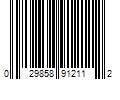 0 29858 91211 2